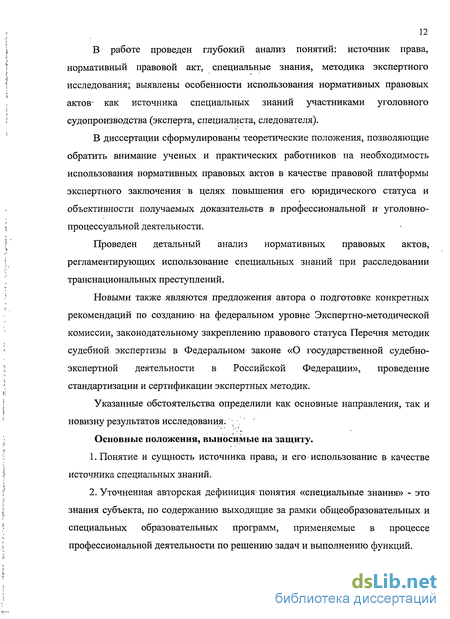 12

В работе проведен глубокий анализ понятий: источник права, нормативный правовой акт, специальные знания, методика экспертного исследования; выявлены особенности использования нормативных правовых актов как источника специальных знаний участниками уголовного судопроизводства (эксперта, специалиста, следователя).

В диссертации сформулированы теоретические положения, позволяющие обратить внимание ученых и практических работников на необходимость использования нормативных правовых актов в качестве правовой платформы экспертного заключения в целях повышения его юридического статуса и объективности получаемых доказательств в профессиональной и уголовно-процессуальной деятельности.

Проведен детальный анализ нормативных правовых актов, регламентирующих использование специальных знаний при расследовании транснациональных преступлений.

Новыми также являются предложения автора о подготовке конкретных рекомендаций по созданию на федеральном уровне Экспертно-методической комиссии, законодательному закреплению правового статуса Перечня методик судебной экспертизы в Федеральном законе «О государственной судебно-экспертной деятельности в Российской Федерации», проведение стандартизации и сертификации экспертных методик.

Указанные обстоятельства определили как основные направления, так и новизну результатов исследования.

Основные положения, выносимые на защиту.

1. Понятие и сущность источника права, и его использование в качестве источника специальных знаний.

2. Уточненная авторская дефиниция понятия «специальные знания» - это знания субъекта, по содержанию выходящие за рамки общеобразовательных и специальных образовательных программ, применяемые в процессе профессиональной деятельности по решению задач и выполнению функций.

dsLib.net
библиотека диссертаций